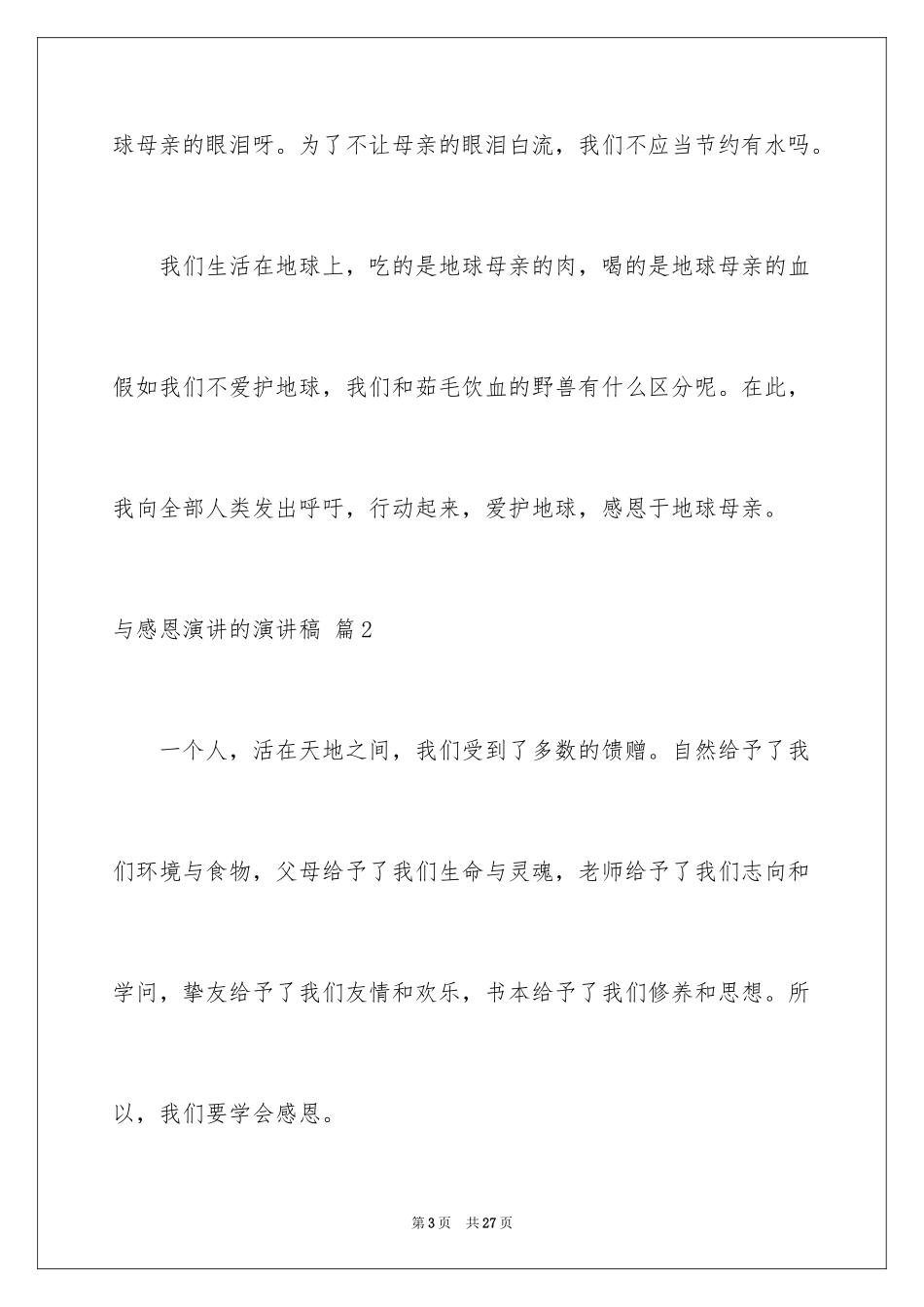 球母亲的眼泪呀。为了不让母亲的眼泪白流，我们不应当节约有水吗。

我们生活在地球上，吃的是地球母亲的肉，喝的是地球母亲的血假如我们不爱护地球，我们和茹毛饮血的野兽有什么区分呢。在此，我向全部人类发出呼吁，行动起来，爱护地球，感恩于地球母亲。

与感恩演讲的演讲稿 篇2

一个人，活在天地之间，我们受到了多数的馈赠。自然给予了我们环境与食物，父母给予了我们生命与灵魂，老师给予了我们志向和学问，挚友给予了我们友情和欢乐，书本给予了我们修养和思想。所以，我们要学会感恩。

第3页 共27页